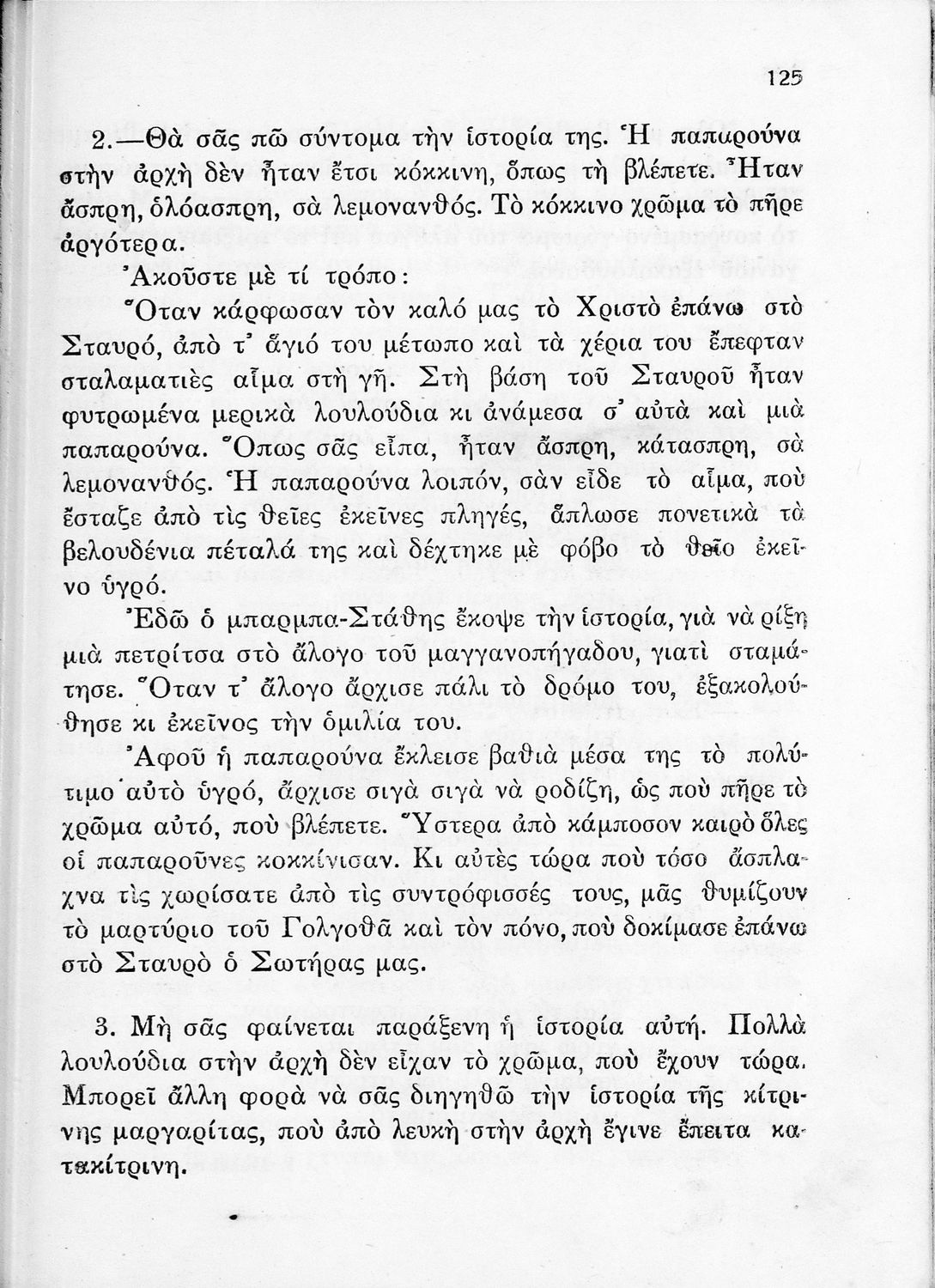 125

2.—Θὰ σᾶς πῶ σύντομα τὴν ἱστορία της. Ἡ παπαρούνα στὴν ἀρχὴ δὲν ἦταν ἔτσι κόκκινη, ὅπως τὴ βλέπετε. Ἦταν ἄσπρη, ὁλόασπρη, σὰ λεμονανθός. Τὸ κόκκινο χρῶμα τὸ πῆρε ἀργότερα.

Ἀκοῦστε μὲ τί τρόπο:

Ὅταν κάρφωσαν τὸν καλό μας τὸ Χριστὸ ἐπάνω στὸ Σταυρό, ἀπὸ τ' ἅγιό του μέτωπο καὶ τὰ χέρια του ἔπεφταν σταλαματιὲς αἷμα στὴ γῆ. Στὴ βάση τοῦ Σταυροῦ ἦταν φυτρωμένα μερικὰ λουλούδια κι ἀνάμεσα σ' αὐτὰ καὶ μιὰ παπαρούνα. Ὅπως σᾶς εἶπα, ἦταν ἄσπρη, κάτασπρη, σὰ λεμονανθός. Ἡ παπαρούνα λοιπόν, σὰν εἶδε τὸ αἷμα, ποὺ ἔσταζε ἀπὸ τὶς θεῖες ἐκεῖνες πληγές, ἅπλωσε πονετικὰ τὰ βελουδένια πέταλά της καὶ δέχτηκε μὲ φόβο τὸ θεῖο ἐκεῖνο ὑγρό.

Ἐδῶ ὁ μπαρμπα-Στάθης ἔκοψε τὴν ἱστορία, γιὰ νὰ ρίξῃ μιὰ πετρίτσα στὸ ἄλογο τοῦ μαγγανοπήγαδου, γιατὶ σταμάτησε. Ὅταν τ' ἄλογο ἄρχισε πάλι τὸ δρόμο του, ἐξακολούθησε κι ἐκεῖνος τὴν ὁμιλία του.

Ἀφοῦ ἡ παπαρούνα ἔκλεισε βαθιὰ μέσα της τὸ πολύτιμο αὐτὸ ὑγρό, ἄρχισε σιγὰ σιγὰ νὰ ροδίζῃ, ὡς ποὺ πῆρε τὸ χρῶμα αὐτό, ποὺ βλέπετε. Ὕστερα ἀπὸ κάμποσον καιρὸ ὅλες οἱ παπαροῦνες κοκκίνισαν. Κι αὐτὲς τώρα ποὺ τόσο ἄσπλαχνα τὶς χωρίσατε ἀπὸ τὶς συντρόφισσές τους, μᾶς θυμίζουν τὸ μαρτύριο τοῦ Γολγοθᾶ καὶ τὸν πόνο, ποὺ δοκίμασε ἐπάνω στὸ Σταυρὸ ὁ Σωτήρας μας.

3. Μὴ σᾶς φαίνεται παράξενη ἡ ἱστορία αὐτή. Πολλὰ λουλούδια στὴν ἀρχὴ δὲν εἶχαν τὸ χρῶμα, ποὺ ἔχουν τώρα. Μπορεῖ ἄλλη φορὰ νὰ σᾶς διηγηθῶ τὴν ἱστορία τῆς κίτρινης μαργαρίτας, ποὺ ἀπὸ λευκὴ στὴν ἀρχὴ ἔγινε ἔπειτα κατακίτρινη.